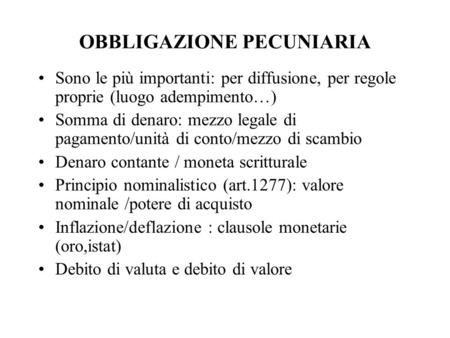 OBBLIGAZIONE PECUNIARIA

• Sono le più importanti: per diffusione, per regole proprie (luogo adempimento…)
• Somma di denaro: mezzo legale di pagamento/unità di conto/mezzo di scambio
• Denaro contante / moneta scritturale
• Principio nominalistico (art.1277): valore nominale /potere di acquisto
• Inflazione/deflazione : clausole monetarie (oro,istat)
• Debito di valuta e debito di valore